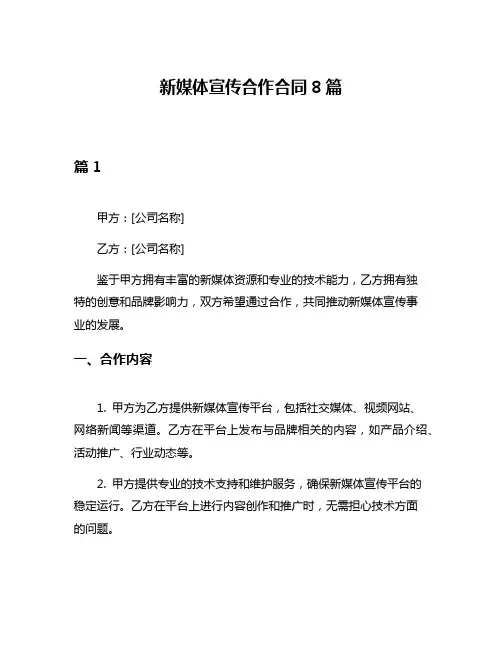 新媒体宣传合作合同 8 篇

篇 1

甲方：[公司名称]

乙方：[公司名称]

鉴于甲方拥有丰富的新媒体资源和专业的技术能力，乙方拥有独特的创意和品牌影响力，双方希望通过合作，共同推动新媒体宣传事业的发展。

一、合作内容

1. 甲方为乙方提供新媒体宣传平台，包括社交媒体、视频网站、网络新闻等渠道。乙方在平台上发布与品牌相关的内容，如产品介绍、活动推广、行业动态等。

2. 甲方提供专业的技术支持和维护服务，确保新媒体宣传平台的稳定运行。乙方在平台上进行内容创作和推广时，无需担心技术方面的问题。